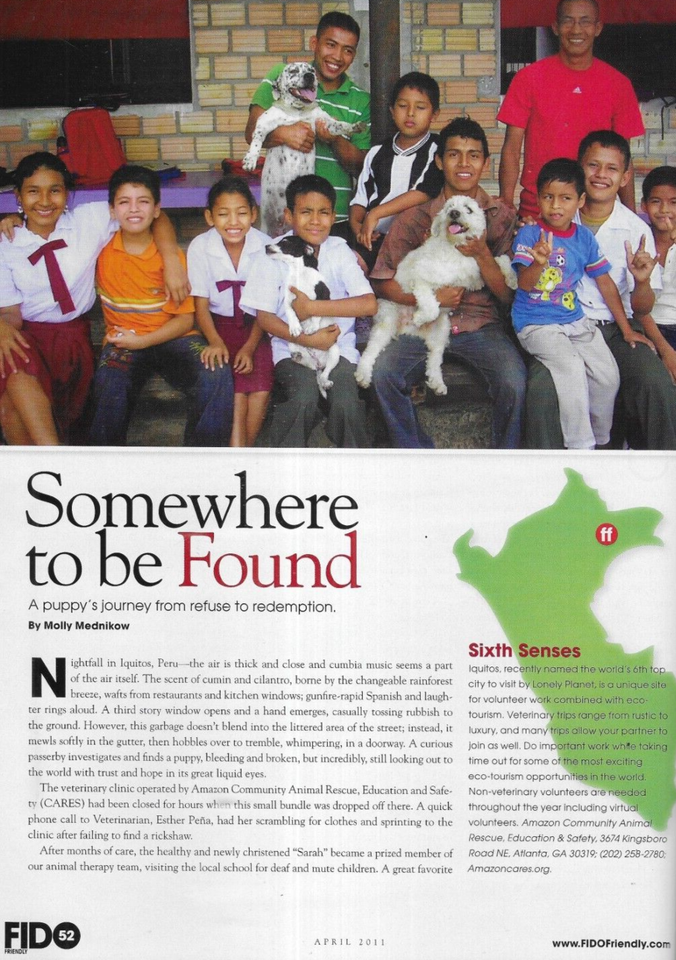 Somewhere to be Found

A puppy's journey from refuse to redemption.

By Molly Mednikow

Nightfall in Iquitos, Peru—the air is thick and close and cumbia music seems a part of the air itself. The scent of cumin and cilantro, borne by the changeable rainforest breeze, wafts from restaurants and kitchen windows; gunfire-rapid Spanish and laughter rings aloud. A third story window opens and a hand emerges, casually tossing rubbish to the ground. However, this garbage doesn't blend into the littered area of the street; instead, it mewls softly in the gutter, then hobbles over to tremble, whimpering, in a doorway. A curious passerby investigates and finds a puppy, bleeding and broken, but incredibly, still looking out to the world with trust and hope in its great liquid eyes.

The veterinary clinic operated by Amazon Community Animal Rescue, Education and Safety (CARES) had been closed for hours when this small bundle was dropped off there. A quick phone call to Veterinarian, Esther Peña, had her scrambling for clothes and sprinting to the clinic after failing to find a rickshaw.

After months of care, the healthy and newly christened "Sarah" became a prized member of our animal therapy team, visiting the local school for deaf and mute children. A great favorite

ff

Sixth Senses

Iquitos, recently named the world's 6th top city to visit by Lonely Planet, is a unique site for volunteer work combined with eco-tourism. Veterinary trips range from rustic to luxury, and many trips allow your partner to join as well. Do important work while taking time out for some of the most exciting eco-tourism opportunities in the world. Non-veterinary volunteers are needed throughout the year including virtual volunteers. Amazon Community Animal Rescue, Education & Safety, 3674 Kingsboro Road NE, Atlanta, GA 30319; (202) 258-2780; Amazoncares.org.

FIDO FRIENDLY 52

APRIL 2011

www.FIDOFriendly.com